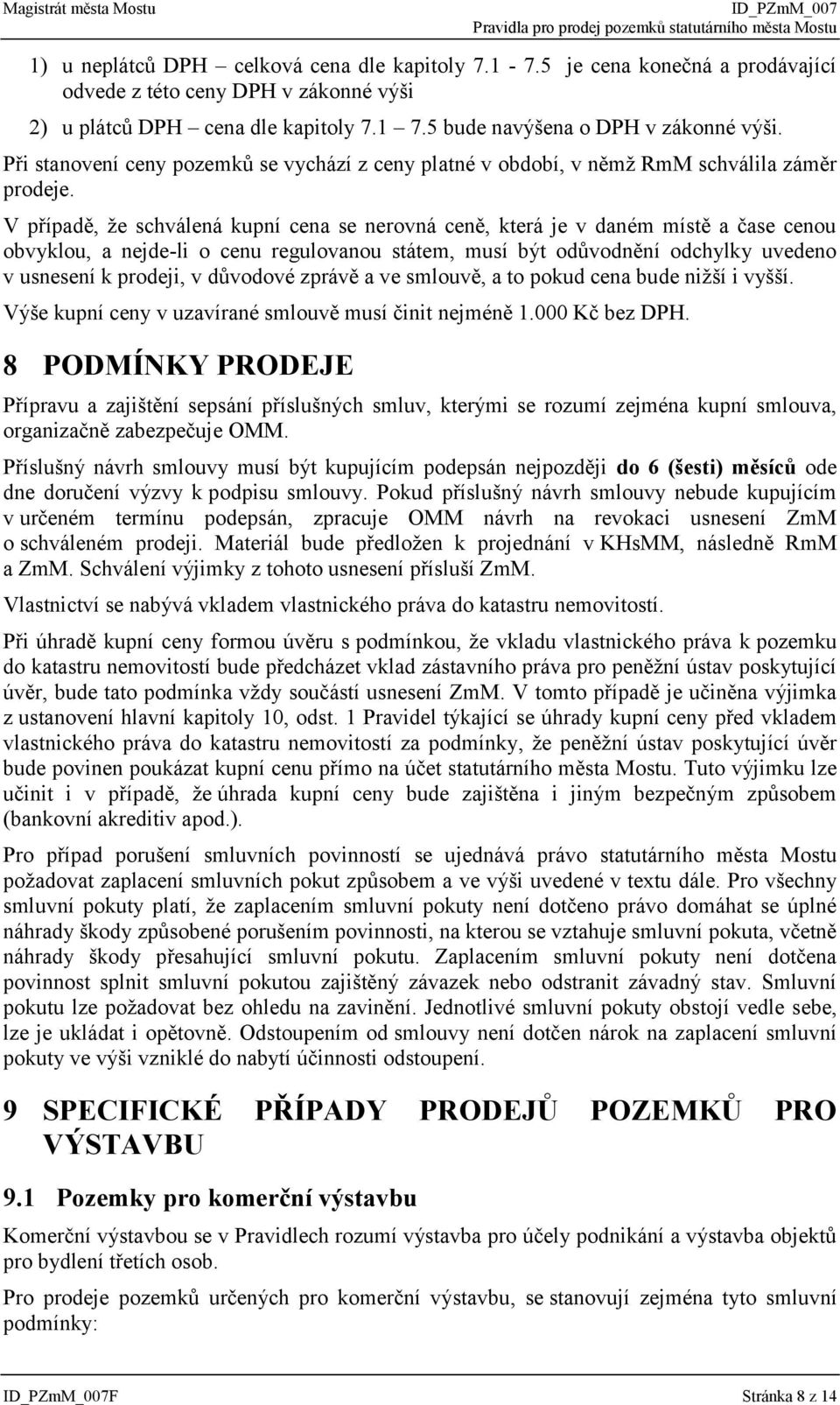 Magistrát města Mostu
ID_PZmM_007
Pravidla pro prodej pozemků statutárního města Mostu

1) u neplátců DPH – celková cena dle kapitoly 7.1 - 7.5 je cena konečná a prodávající odvede z této ceny DPH v zákonné výši

2) u plátců DPH – cena dle kapitoly 7.1 7.5 bude navýšena o DPH v zákonné výši.

Při stanovení ceny pozemků se vychází z ceny platné v období, v němž RmM schválila záměr prodeje.

V případě, že schválená kupní cena se nerovná ceně, která je v daném místě a čase cenou obvyklou, a nejde-li o cenu regulovanou státem, musí být odůvodnění odchylky uvedeno v usnesení k prodeji, v důvodové zprávě a ve smlouvě, a to pokud cena bude nižší i vyšší.

Výše kupní ceny v uzavírané smlouvě musí činit nejméně 1.000 Kč bez DPH.

8 PODMÍNKY PRODEJE

Přípravu a zajištění sepsání příslušných smluv, kterými se rozumí zejména kupní smlouva, organizačně zabezpečuje OMM.

Příslušný návrh smlouvy musí být kupujícím podepsán nejpozději do 6 (šesti) měsíců ode dne doručení výzvy k podpisu smlouvy. Pokud příslušný návrh smlouvy nebude kupujícím v určeném termínu podepsán, zpracuje OMM návrh na revokaci usnesení ZmM o schváleném prodeji. Materiál bude předložen k projednání v KHsMM, následně RmM a ZmM. Schválení výjimky z tohoto usnesení přísluší ZmM.

Vlastnictví se nabývá vkladem vlastnického práva do katastru nemovitostí.

Při úhradě kupní ceny formou úvěru s podmínkou, že vkladu vlastnického práva k pozemku do katastru nemovitostí bude předcházet vklad zástavního práva pro peněžní ústav poskytující úvěr, bude tato podmínka vždy součástí usnesení ZmM. V tomto případě je učiněna výjimka z ustanovení hlavní kapitoly 10, odst. 1 Pravidel týkající se úhrady kupní ceny před vkladem vlastnického práva do katastru nemovitostí za podmínky, že peněžní ústav poskytující úvěr bude povinen poukázat kupní cenu přímo na účet statutárního města Mostu. Tuto výjimku lze učinit i v případě, že úhrada kupní ceny bude zajištěna i jiným bezpečným způsobem (bankovní akreditiv apod.).

Pro případ porušení smluvních povinností se ujednává právo statutárního města Mostu požadovat zaplacení smluvních pokut způsobem a ve výši uvedené v textu dále. Pro všechny smluvní pokuty platí, že zaplacením smluvní pokuty není dotčeno právo domáhat se úplné náhrady škody způsobené porušením povinnosti, na kterou se vztahuje smluvní pokuta, včetně náhrady škody přesahující smluvní pokutu. Zaplacením smluvní pokuty není dotčena povinnost splnit smluvní pokutou zajištěný závazek nebo odstranit závadný stav. Smluvní pokutu lze požadovat bez ohledu na zavinění. Jednotlivé smluvní pokuty obstojí vedle sebe, lze je ukládat i opětovně. Odstoupením od smlouvy není dotčen nárok na zaplacení smluvní pokuty ve výši vzniklé do nabytí účinnosti odstoupení.

9 SPECIFICKÉ PŘÍPADY PRODEJŮ POZEMKŮ PRO VÝSTAVBU

9.1 Pozemky pro komerční výstavbu

Komerční výstavbou se v Pravidlech rozumí výstavba pro účely podnikání a výstavba objektů pro bydlení třetích osob.

Pro prodeje pozemků určených pro komerční výstavbu, se stanovují zejména tyto smluvní podmínky:

ID_PZmM_007F
Stránka 8 z 14